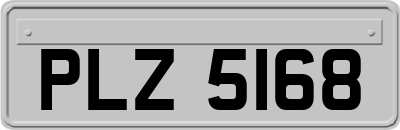 PLZ 5168